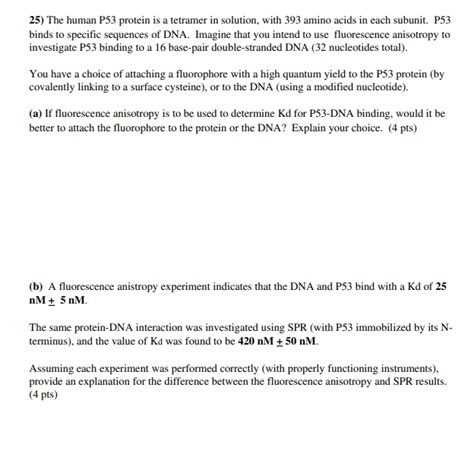 25) The human P53 protein is a tetramer in solution, with 393 amino acids in each subunit. P53 binds to specific sequences of DNA. Imagine that you intend to use fluorescence anisotropy to investigate P53 binding to a 16 base-pair double-stranded DNA (32 nucleotides total).

You have a choice of attaching a fluorophore with a high quantum yield to the P53 protein (by covalently linking to a surface cysteine), or to the DNA (using a modified nucleotide).

(a) If fluorescence anisotropy is to be used to determine Kd for P53-DNA binding, would it be better to attach the fluorophore to the protein or the DNA? Explain your choice. (4 pts)

(b) A fluorescence anistropy experiment indicates that the DNA and P53 bind with a Kd of 25 nM $\pm$ 5 nM.

The same protein-DNA interaction was investigated using SPR (with P53 immobilized by its N-terminus), and the value of Kd was found to be 420 nM $\pm$ 50 nM.

Assuming each experiment was performed correctly (with properly functioning instruments), provide an explanation for the difference between the fluorescence anisotropy and SPR results. (4 pts)